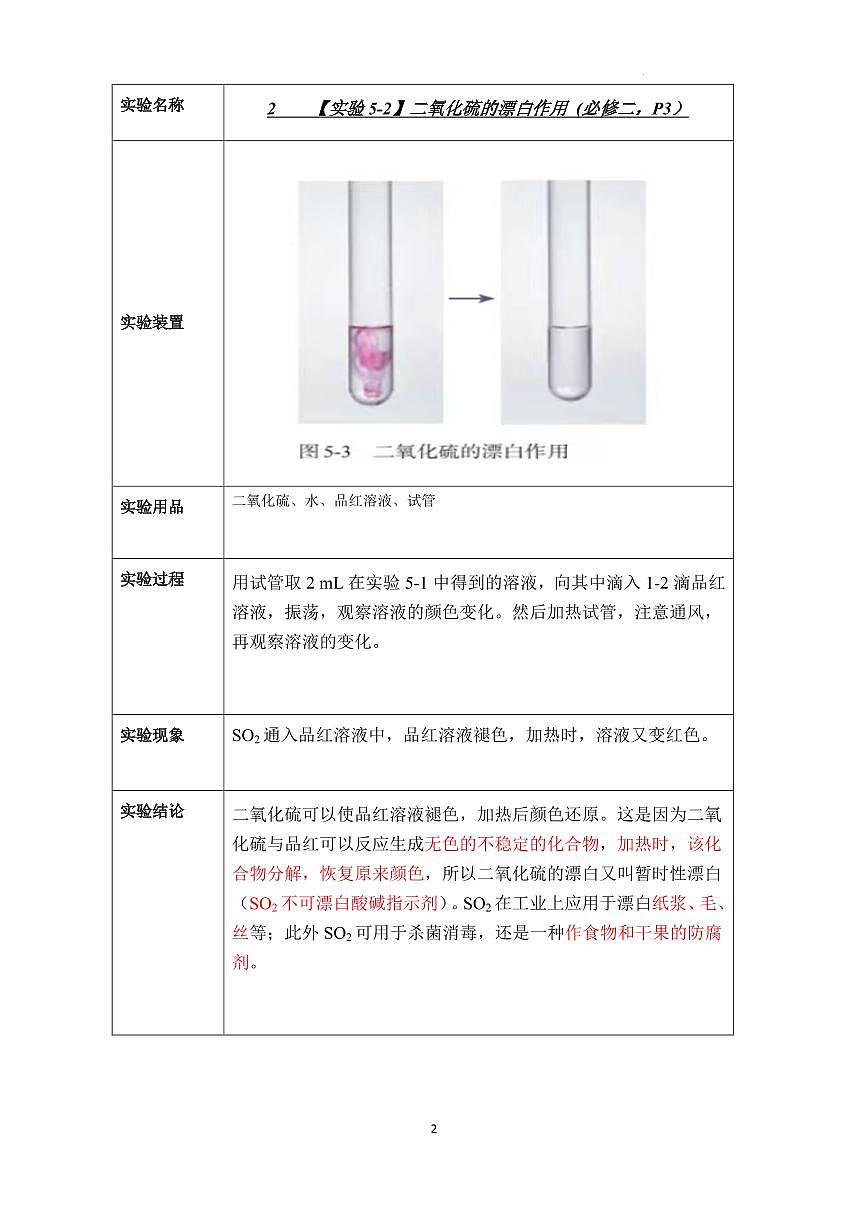 | 实验名称 | 2 【实验 5-2】二氧化硫的漂白作用（必修二，P3） |
|---|---|
| 实验装置 | 图 5-3 二氧化硫的漂白作用 |
| 实验用品 | 二氧化硫、水、品红溶液、试管 |
| 实验过程 | 用试管取 2 mL 在实验 5-1 中得到的溶液，向其中滴入 1-2 滴品红溶液，振荡，观察溶液的颜色变化。然后加热试管，注意通风，再观察溶液的变化。 |
| 实验现象 | $SO_2$ 通入品红溶液中，品红溶液褪色，加热时，溶液又变红色。 |
| 实验结论 | 二氧化硫可以使品红溶液褪色，加热后颜色还原。这是因为二氧化硫与品红可以反应生成无色的不稳定的化合物，加热时，该化合物分解，恢复原来颜色，所以二氧化硫的漂白又叫暂时性漂白（$SO_2$ 不可漂白酸碱指示剂）。$SO_2$ 在工业上应用于漂白纸浆、毛、丝等；此外 $SO_2$ 可用于杀菌消毒，还是一种作食物和干果的防腐剂。 |

2